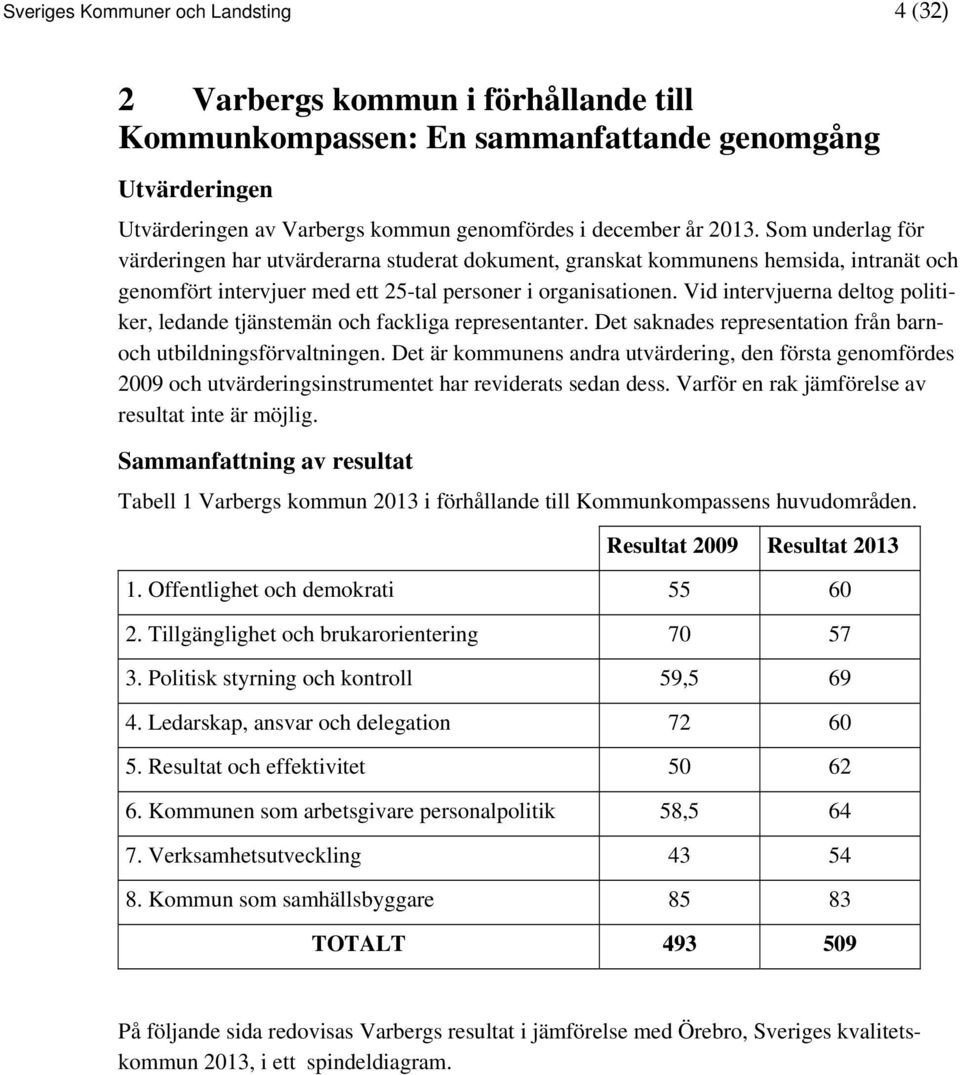 Sveriges Kommuner och Landsting 4 (32)

2 Varbergs kommun i förhållande till Kommunkompassen: En sammanfattande genomgång

Utvärderingen

Utvärderingen av Varbergs kommun genomfördes i december år 2013. Som underlag för värderingen har utvärderarna studerat dokument, granskat kommunens hemsida, intranät och genomfört intervjuer med ett 25-tal personer i organisationen. Vid intervjuerna deltog politiker, ledande tjänstemän och fackliga representanter. Det saknades representation från barn- och utbildningsförvaltningen. Det är kommunens andra utvärdering, den första genomfördes 2009 och utvärderingsinstrumentet har reviderats sedan dess. Varför en rak jämförelse av resultat inte är möjlig.

Sammanfattning av resultat

Tabell 1 Varbergs kommun 2013 i förhållande till Kommunkompassens huvudområden.

| | Resultat 2009 | Resultat 2013 |
|---|---|---|
| 1. Offentlighet och demokrati | 55 | 60 |
| 2. Tillgänglighet och brukarorientering | 70 | 57 |
| 3. Politisk styrning och kontroll | 59,5 | 69 |
| 4. Ledarskap, ansvar och delegation | 72 | 60 |
| 5. Resultat och effektivitet | 50 | 62 |
| 6. Kommunen som arbetsgivare personalpolitik | 58,5 | 64 |
| 7. Verksamhetsutveckling | 43 | 54 |
| 8. Kommun som samhällsbyggare | 85 | 83 |
| TOTALT | 493 | 509 |

På följande sida redovisas Varbergs resultat i jämförelse med Örebro, Sveriges kvalitetskommun 2013, i ett spindeldiagram.